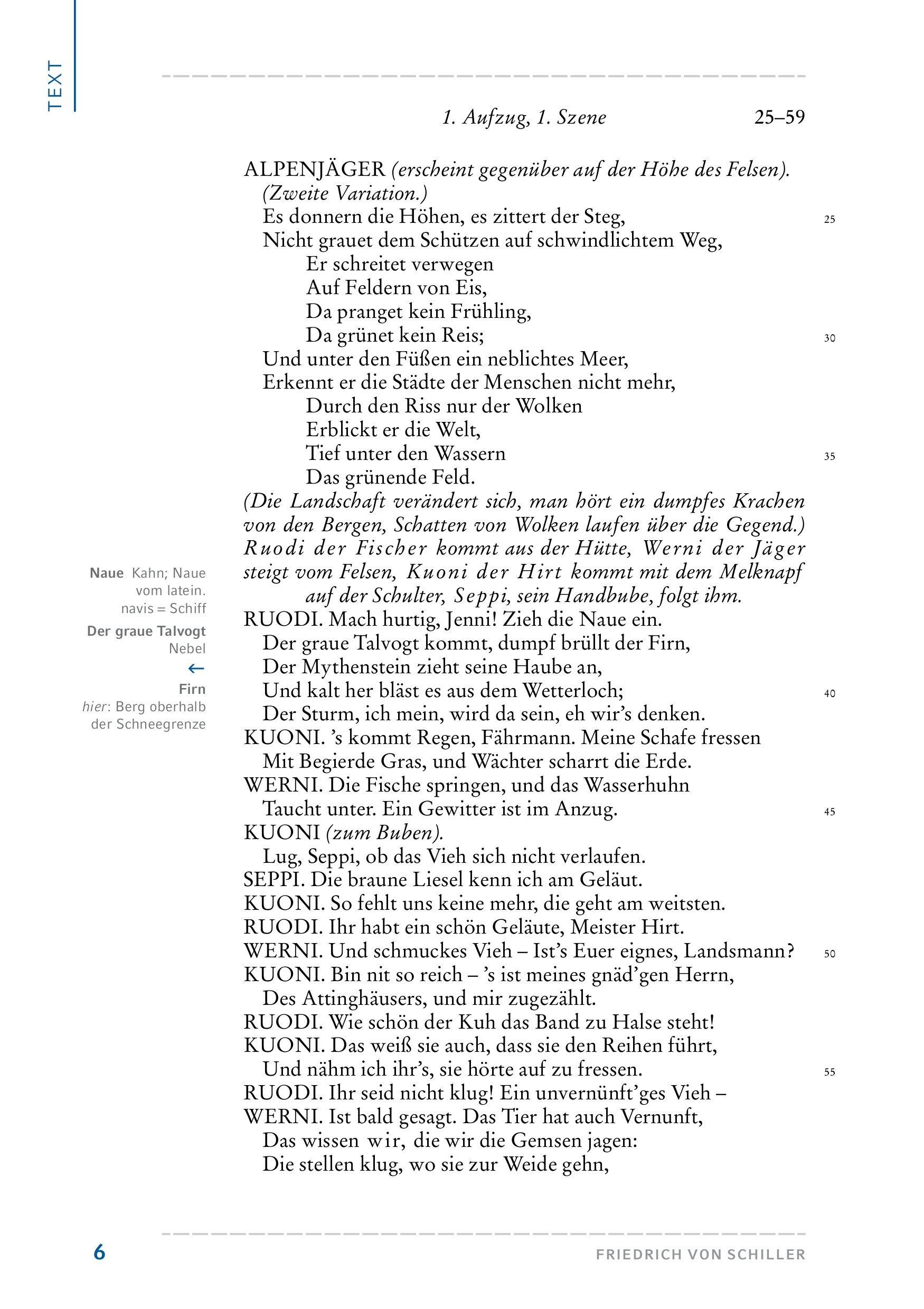 TEXT

1. Aufzug, 1. Szene 25–59

ALPENJÄGER (erscheint gegenüber auf der Höhe des Felsen). (Zweite Variation.)
Es donnern die Höhen, es zittert der Steg, 25
Nicht grauet dem Schützen auf schwindlichtem Weg,
Er schreitet verwegen
Auf Feldern von Eis,
Da pranget kein Frühling,
Da grünet kein Reis; 30
Und unter den Füßen ein neblichtes Meer,
Erkennt er die Städte der Menschen nicht mehr,
Durch den Riss nur der Wolken
Erblickt er die Welt,
Tief unter den Wassern 35
Das grünende Feld.
(Die Landschaft verändert sich, man hört ein dumpfes Krachen von den Bergen, Schatten von Wolken laufen über die Gegend.) Ruodi der Fischer kommt aus der Hütte, Werni der Jäger steigt vom Felsen, Kuoni der Hirt kommt mit dem Melknapf auf der Schulter, Seppi, sein Handbube, folgt ihm.
RUODI. Mach hurtig, Jenni! Zieh die Naue ein.
Der graue Talvogt kommt, dumpf brüllt der Firn,
Der Mythenstein zieht seine Haube an,
Und kalt her bläst es aus dem Wetterloch; 40
Der Sturm, ich mein, wird da sein, eh wir's denken.
KUONI. 's kommt Regen, Fährmann. Meine Schafe fressen
Mit Begierde Gras, und Wächter scharrt die Erde.
WERNI. Die Fische springen, und das Wasserhuhn
Taucht unter. Ein Gewitter ist im Anzug. 45
KUONI (zum Buben).
Lug, Seppi, ob das Vieh sich nicht verlaufen.
SEPPI. Die braune Liesel kenn ich am Geläut.
KUONI. So fehlt uns keine mehr, die geht am weitsten.
RUODI. Ihr habt ein schön Geläute, Meister Hirt.
WERNI. Und schmuckes Vieh – Ist's Euer eignes, Landsmann? 50
KUONI. Bin nit so reich – 's ist meines gnäd'gen Herrn,
Des Attinghäusers, und mir zugezählt.
RUODI. Wie schön der Kuh das Band zu Halse steht!
KUONI. Das weiß sie auch, dass sie den Reihen führt,
Und nähm ich ihr's, sie hörte auf zu fressen. 55
RUODI. Ihr seid nicht klug! Ein unvernünft'ges Vieh –
WERNI. Ist bald gesagt. Das Tier hat auch Vernunft,
Das wissen wir, die wir die Gemsen jagen:
Die stellen klug, wo sie zur Weide gehn,

Naue Kahn; Naue vom latein. navis = Schiff
Der graue Talvogt Nebel
←
Firn
hier: Berg oberhalb der Schneegrenze

6 FRIEDRICH VON SCHILLER